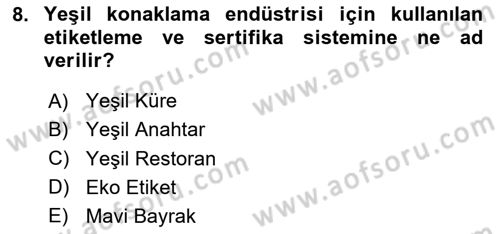 8. Yeşil konaklama endüstrisi için kullanılan etiketleme ve sertifika sistemine ne ad verilir?

A) Yeşil Küre
B) Yeşil Anahtar
C) Yeşil Restoran
D) Eko Etiket
E) Mavi Bayrak

www.aofsoru.com
www.aofsoru.com
www.aofsoru.com
www.aofsoru.com
www.aofsoru.com